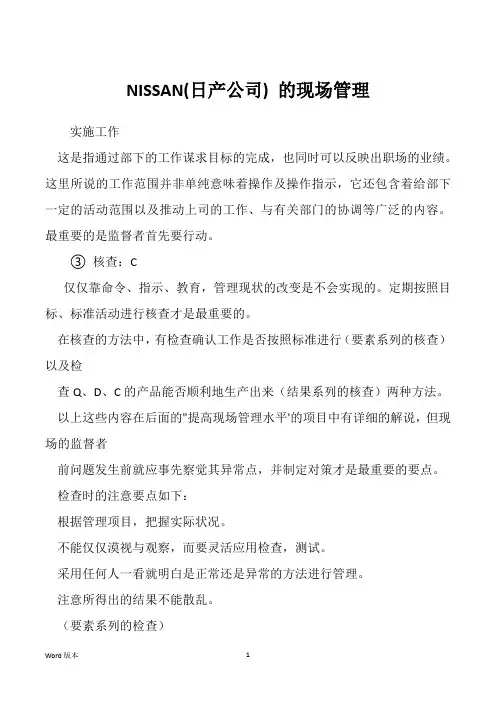 NISSAN(日产公司) 的现场管理

实施工作

这是指通过部下的工作谋求目标的完成，也同时可以反映出职场的业绩。这里所说的工作范围并非单纯意味着操作及操作指示，它还包含着给部下一定的活动范围以及推动上司的工作、与有关部门的协调等广泛的内容。最重要的是监督者首先要行动。

③ 核查：C

仅仅靠命令、指示、教育，管理现状的改变是不会实现的。定期按照目标、标准活动进行核查才是最重要的。

在核查的方法中，有检查确认工作是否按照标准进行（要素系列的核查）以及检

查 Q、D、C 的产品能否顺利地生产出来（结果系列的核查）两种方法。

以上这些内容在后面的"提高现场管理水平'的项目中有详细的解说，但现场的监督者

前问题发生前就应事先察觉其异常点，并制定对策才是最重要的要点。

检查时的注意要点如下：

根据管理项目，把握实际状况。

不能仅仅漠视与观察，而要灵活应用检查，测试。

采用任何人一看就明白是正常还是异常的方法进行管理。

注意所得出的结果不能散乱。

（要素系列的检查）

Word 版本

1